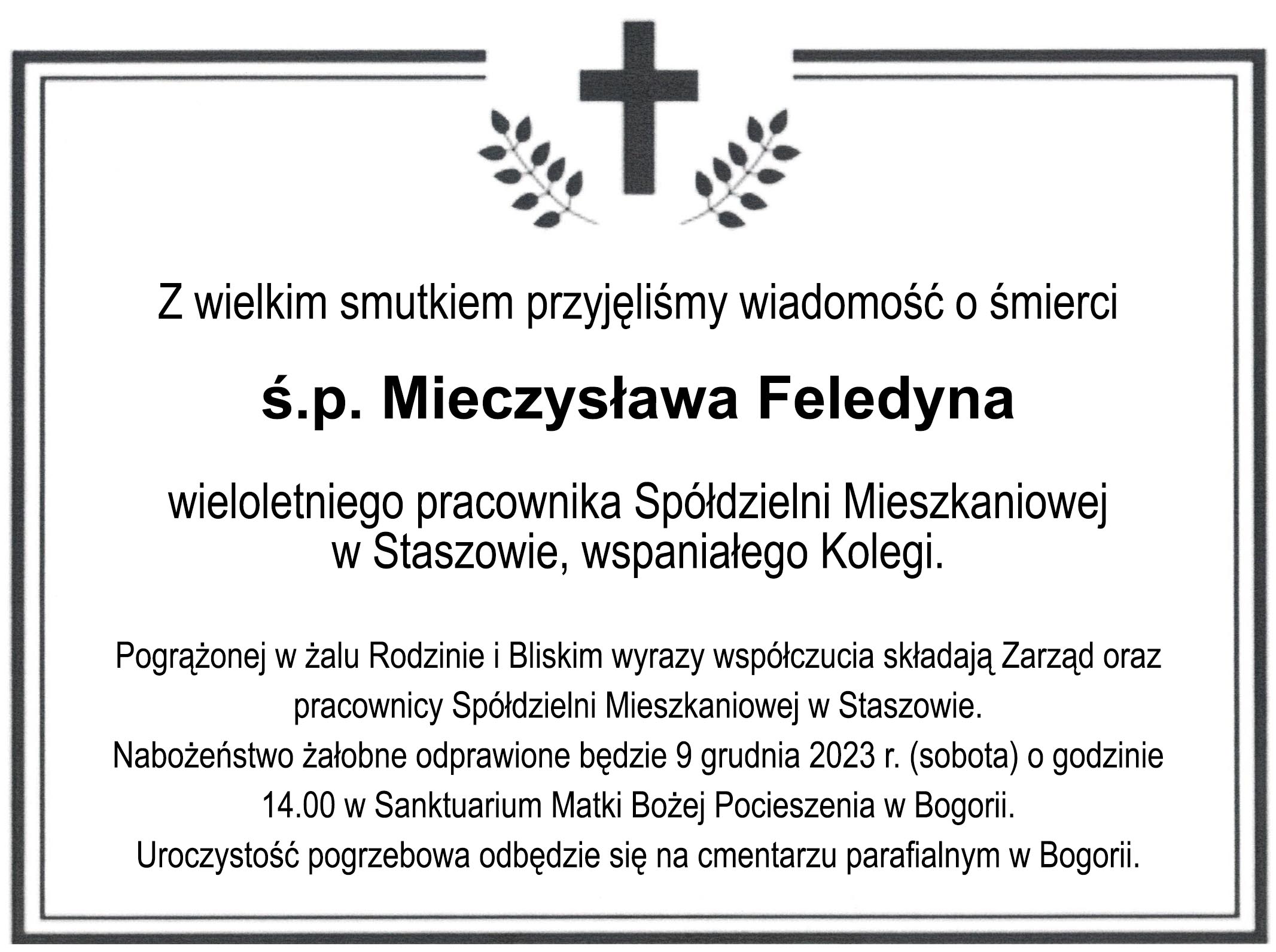 Z wielkim smutkiem przyjęliśmy wiadomość o śmierci

ś.p. Mieczysława Feledyna

wieloletniego pracownika Spółdzielni Mieszkaniowej w Staszowie, wspaniałego Kolegi.

Pogrążonej w żalu Rodzinie i Bliskim wyrazy współczucia składają Zarząd oraz pracownicy Spółdzielni Mieszkaniowej w Staszowie.
Nabożeństwo żałobne odprawione będzie 9 grudnia 2023 r. (sobota) o godzinie 14.00 w Sanktuarium Matki Bożej Pocieszenia w Bogorii.
Uroczystość pogrzebowa odbędzie się na cmentarzu parafialnym w Bogorii.